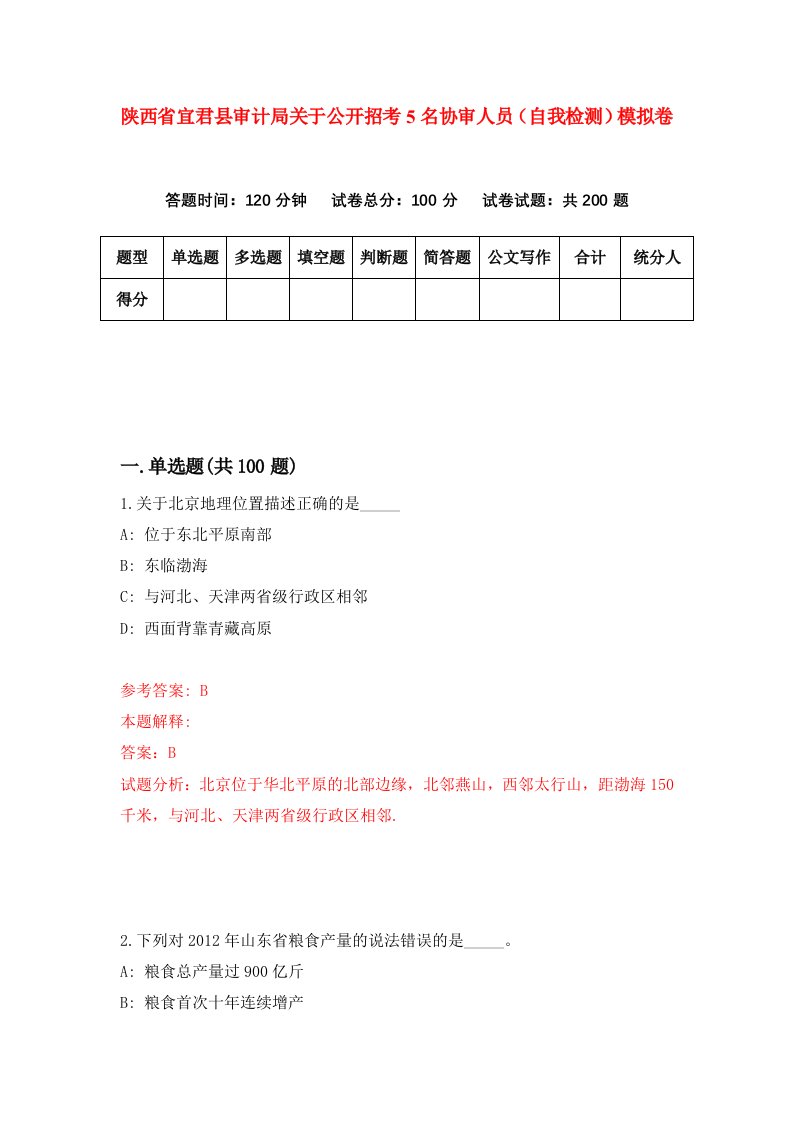 陕西省宜君县审计局关于公开招考5名协审人员（自我检测）模拟卷

答题时间：120分钟　试卷总分：100分　试卷试题：共200题

| 题型 | 单选题 | 多选题 | 填空题 | 判断题 | 简答题 | 公文写作 | 合计 | 统分人 |
|---|---|---|---|---|---|---|---|---|
| 得分 | | | | | | | | |

一.单选题(共100题)

1.关于北京地理位置描述正确的是_____

A: 位于东北平原南部

B: 东临渤海

C: 与河北、天津两省级行政区相邻

D: 西面背靠青藏高原

参考答案: B

本题解释:

答案：B

试题分析：北京位于华北平原的北部边缘，北邻燕山，西邻太行山，距渤海150千米，与河北、天津两省级行政区相邻.

2.下列对2012年山东省粮食产量的说法错误的是_____。

A: 粮食总产量过900亿斤

B: 粮食首次十年连续增产